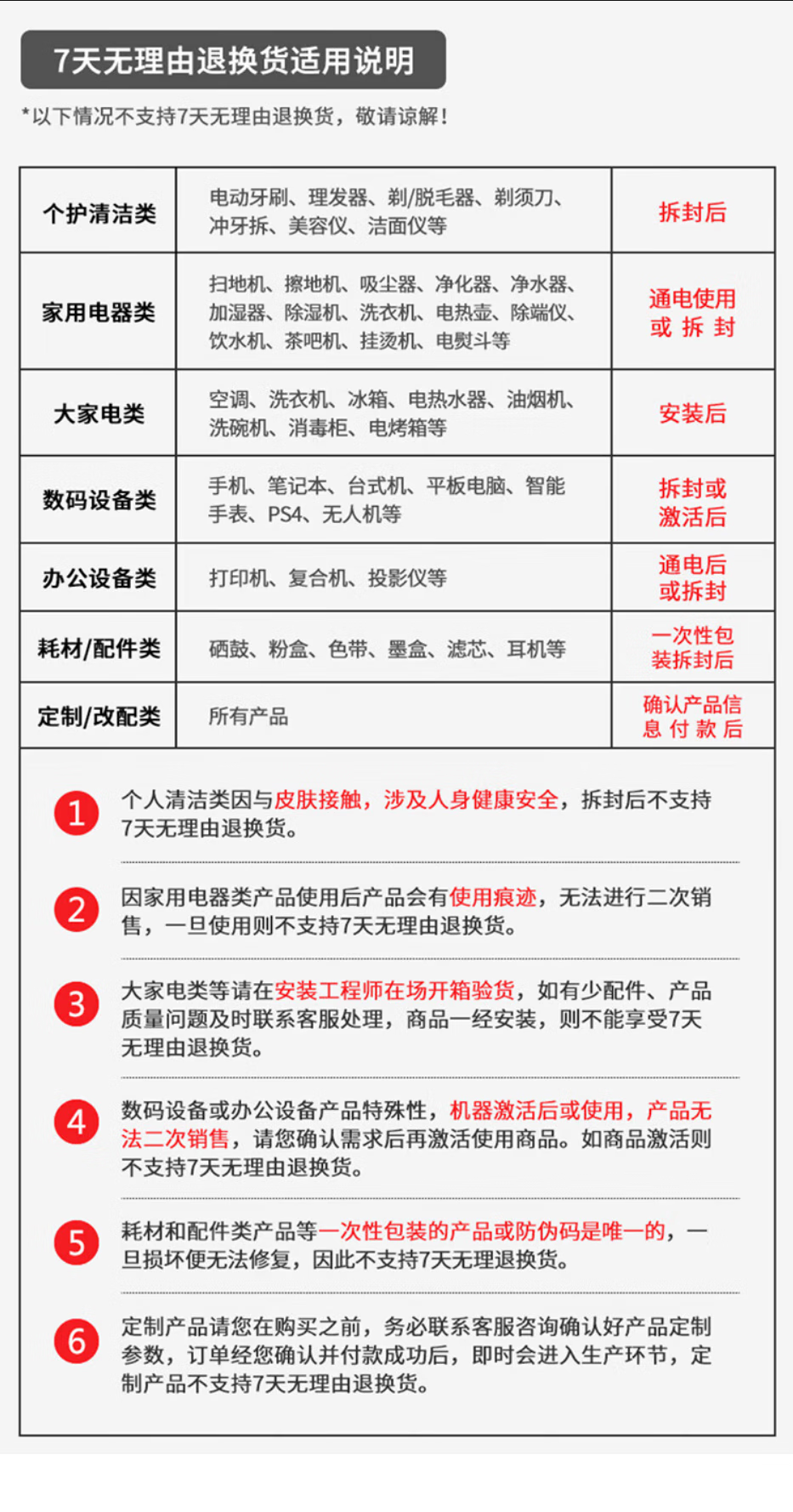 7天无理由退换货适用说明

*以下情况不支持7天无理由退换货，敬请谅解！

| 个护清洁类 | 电动牙刷、理发器、剃/脱毛器、剃须刀、冲牙拆、美容仪、洁面仪等 | 拆封后 |
|---|---|---|
| 家用电器类 | 扫地机、擦地机、吸尘器、净化器、净水器、加湿器、除湿机、洗衣机、电热壶、除端仪、饮水机、茶吧机、挂烫机、电熨斗等 | 通电使用或拆封 |
| 大家电类 | 空调、洗衣机、冰箱、电热水器、油烟机、洗碗机、消毒柜、电烤箱等 | 安装后 |
| 数码设备类 | 手机、笔记本、台式机、平板电脑、智能手表、PS4、无人机等 | 拆封或激活后 |
| 办公设备类 | 打印机、复合机、投影仪等 | 通电后或拆封 |
| 耗材/配件类 | 硒鼓、粉盒、色带、墨盒、滤芯、耳机等 | 一次性包装拆封后 |
| 定制/改配类 | 所有产品 | 确认产品信息付款后 |

1 个人清洁类因与皮肤接触，涉及人身健康安全，拆封后不支持7天无理由退换货。

2 因家用电器类产品使用后产品会有使用痕迹，无法进行二次销售，一旦使用则不支持7天无理由退换货。

3 大家电类等请在安装工程师在场开箱验货，如有少配件、产品质量问题及时联系客服处理，商品一经安装，则不能享受7天无理由退换货。

4 数码设备或办公设备产品特殊性，机器激活后或使用，产品无法二次销售，请您确认需求后再激活使用商品。如商品激活则不支持7天无理由退换货。

5 耗材和配件类产品等一次性包装的产品或防伪码是唯一的，一旦损坏便无法修复，因此不支持7天无理退换货。

6 定制产品请您在购买之前，务必联系客服咨询确认好产品定制参数，订单经您确认并付款成功后，即时会进入生产环节，定制产品不支持7天无理由退换货。